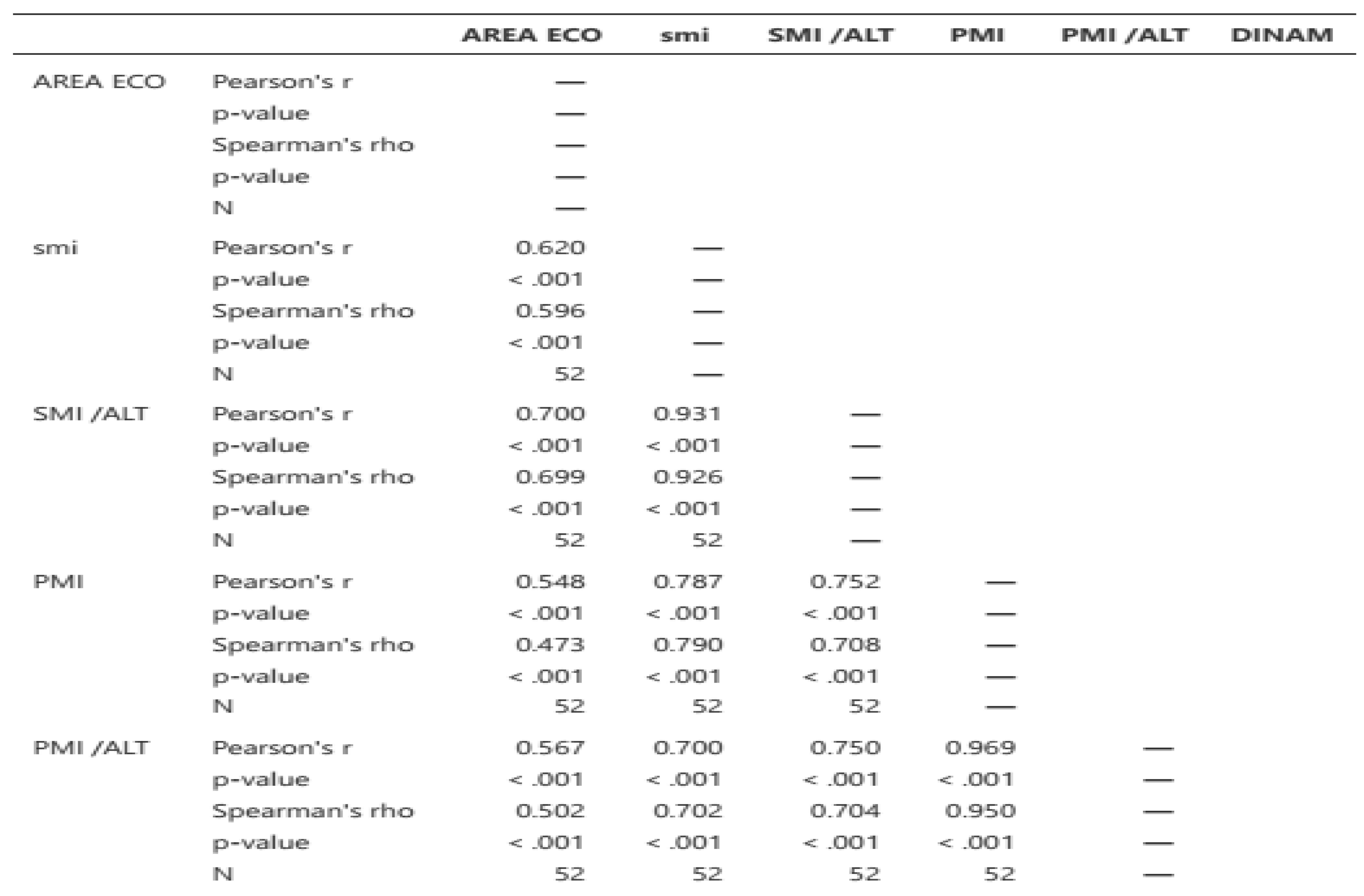 | | | AREA ECO | smi | SMI /ALT | PMI | PMI /ALT | DINAM |
|---|---|---|---|---|---|---|---|
| AREA ECO | Pearson's r | — | | | | | |
| | p-value | — | | | | | |
| | Spearman's rho | — | | | | | |
| | p-value | — | | | | | |
| | N | — | | | | | |
| smi | Pearson's r | 0.620 | — | | | | |
| | p-value | < .001 | — | | | | |
| | Spearman's rho | 0.596 | — | | | | |
| | p-value | < .001 | — | | | | |
| | N | 52 | — | | | | |
| SMI /ALT | Pearson's r | 0.700 | 0.931 | — | | | |
| | p-value | < .001 | < .001 | — | | | |
| | Spearman's rho | 0.699 | 0.926 | — | | | |
| | p-value | < .001 | < .001 | — | | | |
| | N | 52 | 52 | — | | | |
| PMI | Pearson's r | 0.548 | 0.787 | 0.752 | — | | |
| | p-value | < .001 | < .001 | < .001 | — | | |
| | Spearman's rho | 0.473 | 0.790 | 0.708 | — | | |
| | p-value | < .001 | < .001 | < .001 | — | | |
| | N | 52 | 52 | 52 | — | | |
| PMI /ALT | Pearson's r | 0.567 | 0.700 | 0.750 | 0.969 | — | |
| | p-value | < .001 | < .001 | < .001 | < .001 | — | |
| | Spearman's rho | 0.502 | 0.702 | 0.704 | 0.950 | — | |
| | p-value | < .001 | < .001 | < .001 | < .001 | — | |
| | N | 52 | 52 | 52 | 52 | — | |